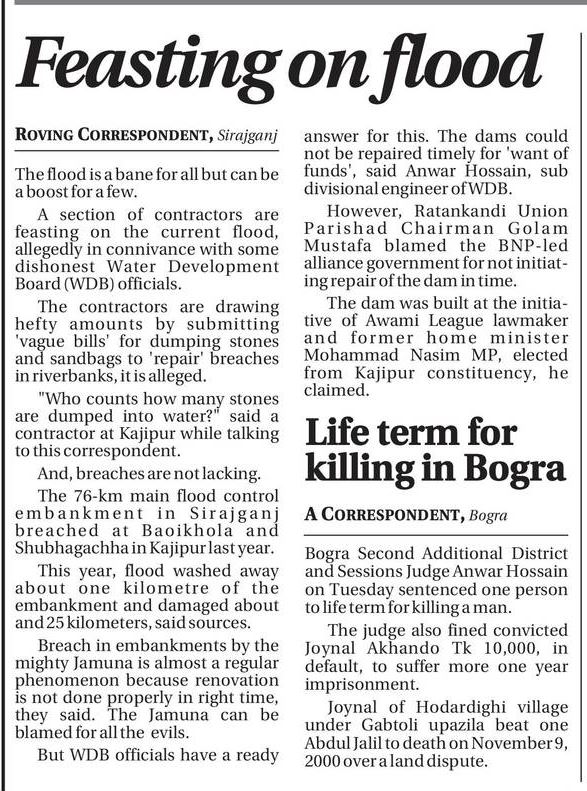 Feasting on flood

ROVING CORRESPONDENT, Sirajganj

The flood is a bane for all but can be a boost for a few.

A section of contractors are feasting on the current flood, allegedly in connivance with some dishonest Water Development Board (WDB) officials.

The contractors are drawing hefty amounts by submitting 'vague bills' for dumping stones and sandbags to 'repair' breaches in riverbanks, it is alleged.

"Who counts how many stones are dumped into water?" said a contractor at Kajipur while talking to this correspondent.

And, breaches are not lacking.

The 76-km main flood control embankment in Sirajganj breached at Baoikhola and Shubhagachha in Kajipur last year.

This year, flood washed away about one kilometre of the embankment and damaged about and 25 kilometers, said sources.

Breach in embankments by the mighty Jamuna is almost a regular phenomenon because renovation is not done properly in right time, they said. The Jamuna can be blamed for all the evils.

But WDB officials have a ready answer for this. The dams could not be repaired timely for 'want of funds', said Anwar Hossain, sub divisional engineer of WDB.

However, Ratankandi Union Parishad Chairman Golam Mustafa blamed the BNP-led alliance government for not initiating repair of the dam in time.

The dam was built at the initiative of Awami League lawmaker and former home minister Mohammad Nasim MP, elected from Kajipur constituency, he claimed.

Life term for killing in Bogra

A CORRESPONDENT, Bogra

Bogra Second Additional District and Sessions Judge Anwar Hossain on Tuesday sentenced one person to life term for killing a man.

The judge also fined convicted Joynal Akhando Tk 10,000, in default, to suffer more one year imprisonment.

Joynal of Hodardighi village under Gabtoli upazila beat one Abdul Jalil to death on November 9, 2000 over a land dispute.